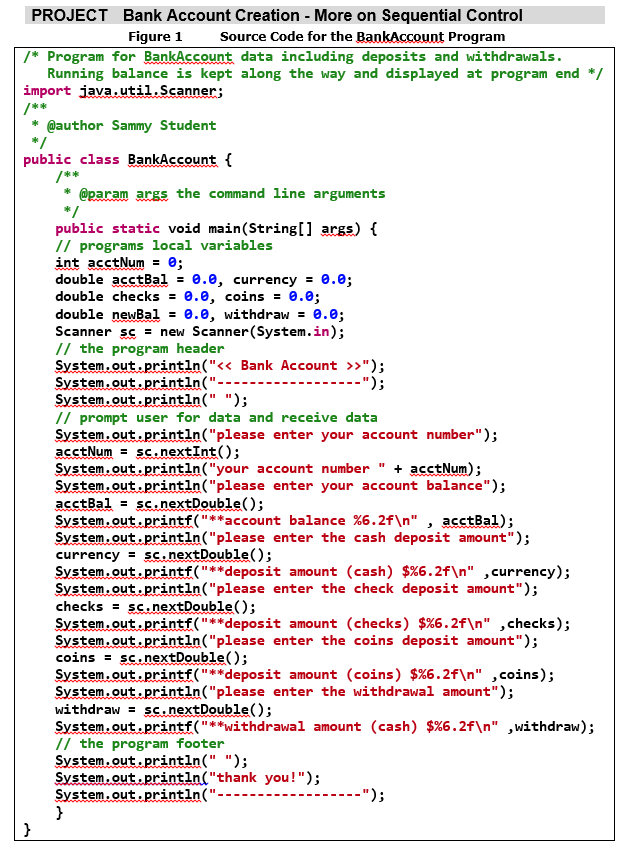 PROJECT Bank Account Creation - More on Sequential Control

Figure 1 Source Code for the BankAccount Program

/* Program for BankAccount data including deposits and withdrawals.
   Running balance is kept along the way and displayed at program end */
import java.util.Scanner;
/**
 * @author Sammy Student
 */
public class BankAccount {
    /**
     * @param args the command line arguments
     */
    public static void main(String[] args) {
    // programs local variables
    int acctNum = 0;
    double acctBal = 0.0, currency = 0.0;
    double checks = 0.0, coins = 0.0;
    double newBal = 0.0, withdraw = 0.0;
    Scanner sc = new Scanner(System.in);
    // the program header
    System.out.println("<< Bank Account >>");
    System.out.println("------------------");
    System.out.println(" ");
    // prompt user for data and receive data
    System.out.println("please enter your account number");
    acctNum = sc.nextInt();
    System.out.println("your account number " + acctNum);
    System.out.println("please enter your account balance");
    acctBal = sc.nextDouble();
    System.out.printf("**account balance %6.2f\n" , acctBal);
    System.out.println("please enter the cash deposit amount");
    currency = sc.nextDouble();
    System.out.printf("**deposit amount (cash) $%6.2f\n" ,currency);
    System.out.println("please enter the check deposit amount");
    checks = sc.nextDouble();
    System.out.printf("**deposit amount (checks) $%6.2f\n" ,checks);
    System.out.println("please enter the coins deposit amount");
    coins = sc.nextDouble();
    System.out.printf("**deposit amount (coins) $%6.2f\n" ,coins);
    System.out.println("please enter the withdrawal amount");
    withdraw = sc.nextDouble();
    System.out.printf("**withdrawal amount (cash) $%6.2f\n" ,withdraw);
    // the program footer
    System.out.println(" ");
    System.out.println("thank you!");
    System.out.println("------------------");
    }
}